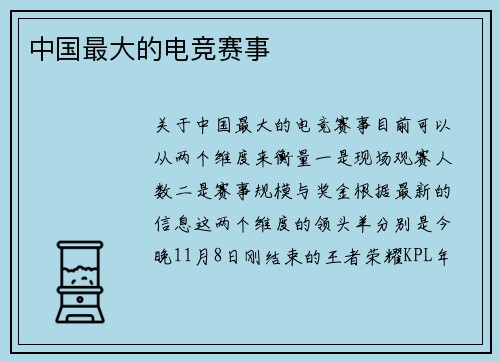 中国最大的电竞赛事

关于中国最大的电竞赛事目前可以从两个维度来衡量一是现场观赛人数二是赛事规模与奖金根据最新的信息这两个维度的领头羊分别是今晚11月8日刚结束的王者荣耀KPL年